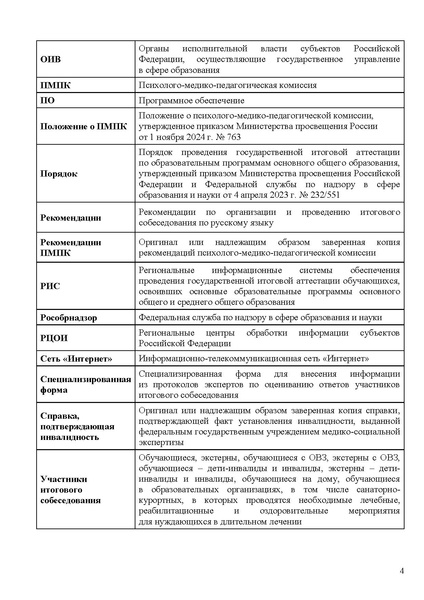 | | |
|---|---|
| ОИВ | Органы исполнительной власти субъектов Российской Федерации, осуществляющие государственное управление в сфере образования |
| ПМПК | Психолого-медико-педагогическая комиссия |
| ПО | Программное обеспечение |
| Положение о ПМПК | Положение о психолого-медико-педагогической комиссии, утвержденное приказом Министерства просвещения России от 1 ноября 2024 г. № 763 |
| Порядок | Порядок проведения государственной итоговой аттестации по образовательным программам основного общего образования, утвержденный приказом Министерства просвещения Российской Федерации и Федеральной службы по надзору в сфере образования и науки от 4 апреля 2023 г. № 232/551 |
| Рекомендации | Рекомендации по организации и проведению итогового собеседования по русскому языку |
| Рекомендации ПМПК | Оригинал или надлежащим образом заверенная копия рекомендаций психолого-медико-педагогической комиссии |
| РИС | Региональные информационные системы обеспечения проведения государственной итоговой аттестации обучающихся, освоивших основные образовательные программы основного общего и среднего общего образования |
| Рособрнадзор | Федеральная служба по надзору в сфере образования и науки |
| РЦОИ | Региональные центры обработки информации субъектов Российской Федерации |
| Сеть «Интернет» | Информационно-телекоммуникационная сеть «Интернет» |
| Специализированная форма | Специализированная форма для внесения информации из протоколов экспертов по оцениванию ответов участников итогового собеседования |
| Справка, подтверждающая инвалидность | Оригинал или надлежащим образом заверенная копия справки, подтверждающей факт установления инвалидности, выданной федеральным государственным учреждением медико-социальной экспертизы |
| Участники итогового собеседования | Обучающиеся, экстерны, обучающиеся с ОВЗ, экстерны с ОВЗ, обучающиеся – дети-инвалиды и инвалиды, экстерны – дети-инвалиды и инвалиды, обучающиеся на дому, обучающиеся в образовательных организациях, в том числе санаторно-курортных, в которых проводятся необходимые лечебные, реабилитационные и оздоровительные мероприятия для нуждающихся в длительном лечении |

4